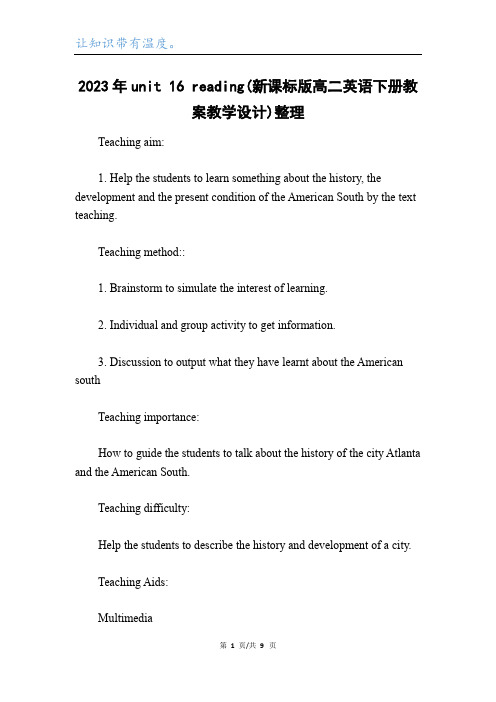 让知识带有温度。

2023年unit 16 reading(新课标版高二英语下册教案教学设计)整理

Teaching aim:

1. Help the students to learn something about the history, the development and the present condition of the American South by the text teaching.

Teaching method::

1. Brainstorm to simulate the interest of learning.

2. Individual and group activity to get information.

3. Discussion to output what they have learnt about the American south

Teaching importance:

How to guide the students to talk about the history of the city Atlanta and the American South.

Teaching difficulty:

Help the students to describe the history and development of a city.

Teaching Aids:

Multimedia

第 1 页/共 9 页